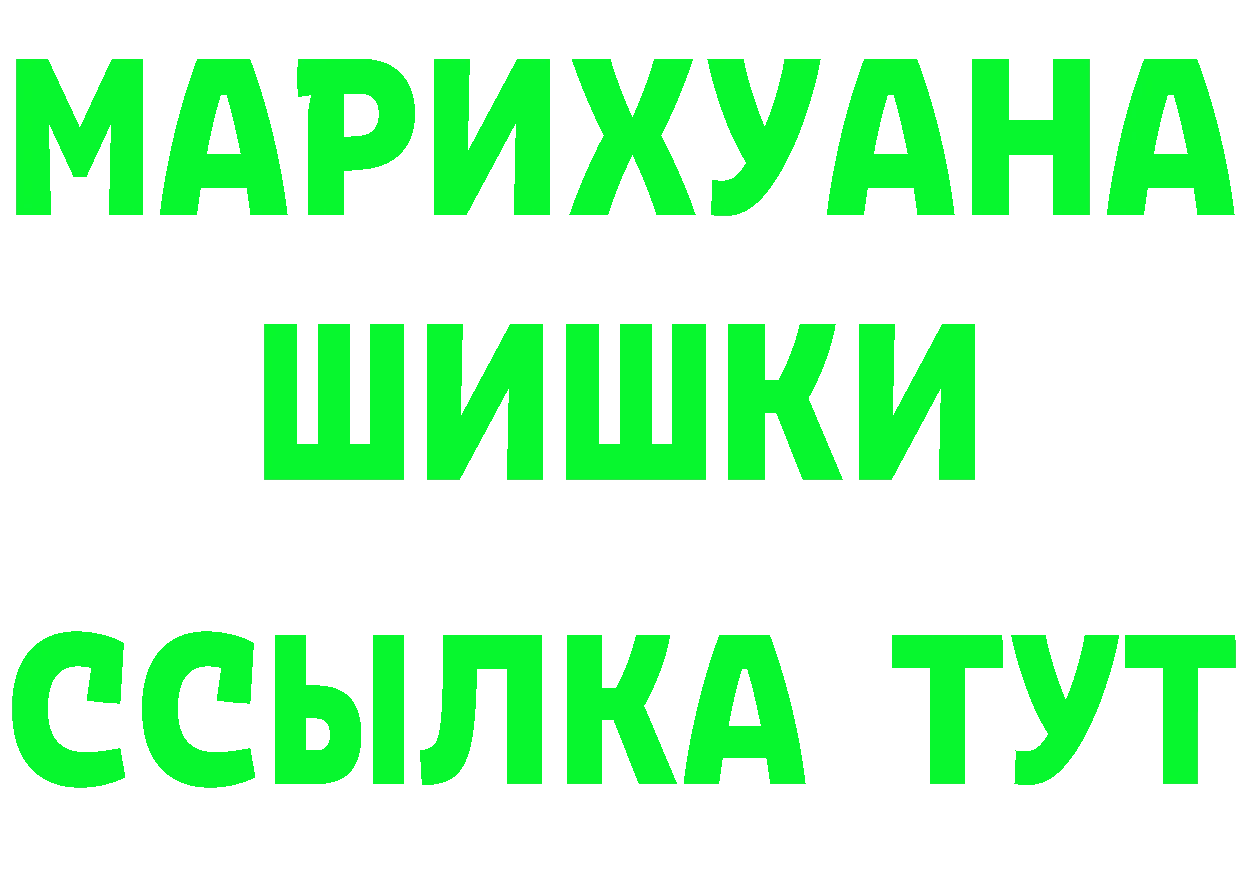 МАРИХУАНА
ШИШКИ
ССЫЛКА ТУТ